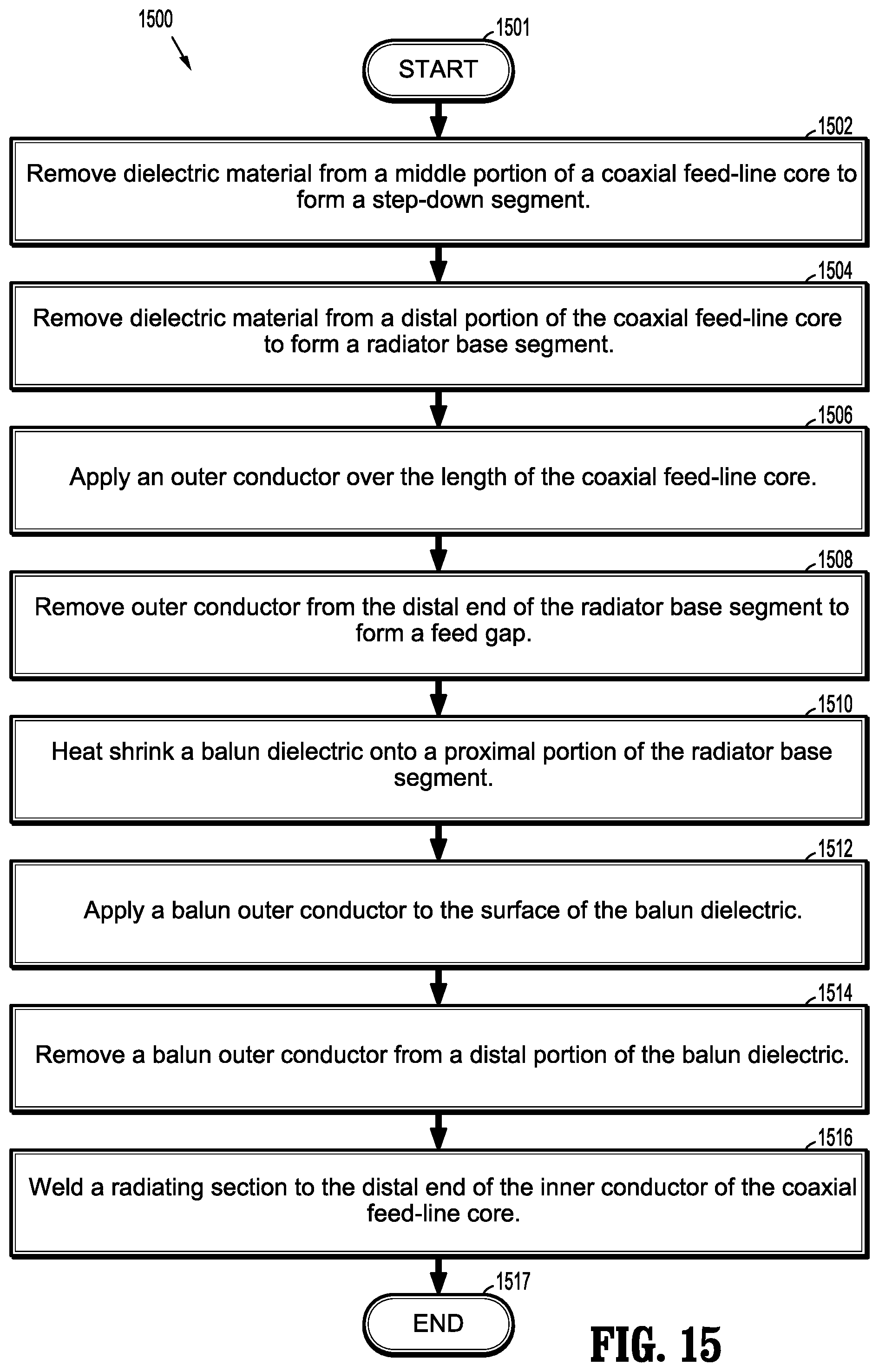 1500

1501

START

1502

Remove dielectric material from a middle portion of a coaxial feed-line core to form a step-down segment.

1504

Remove dielectric material from a distal portion of the coaxial feed-line core to form a radiator base segment.

1506

Apply an outer conductor over the length of the coaxial feed-line core.

1508

Remove outer conductor from the distal end of the radiator base segment to form a feed gap.

1510

Heat shrink a balun dielectric onto a proximal portion of the radiator base segment.

1512

Apply a balun outer conductor to the surface of the balun dielectric.

1514

Remove a balun outer conductor from a distal portion of the balun dielectric.

1516

Weld a radiating section to the distal end of the inner conductor of the coaxial feed-line core.

1517

END

FIG. 15